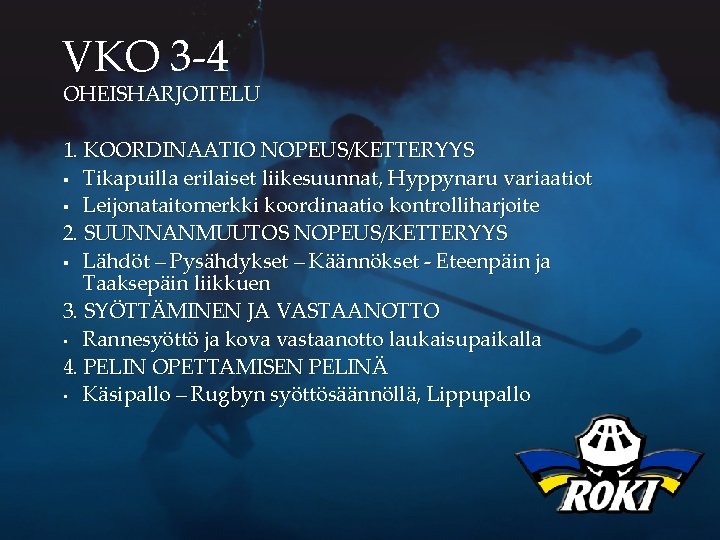 VKO 3-4
OHEISHARJOITELU

1. KOORDINAATIO NOPEUS/KETTERYYS
▪ Tikapuilla erilaiset liikesuunnat, Hyppynaru variaatiot
▪ Leijonataitomerkki koordinaatio kontrolliharjoite
2. SUUNNANMUUTOS NOPEUS/KETTERYYS
▪ Lähdöt – Pysähdykset – Käännökset - Eteenpäin ja Taaksepäin liikkuen
3. SYÖTTÄMINEN JA VASTAANOTTO
▪ Rannesyöttö ja kova vastaanotto laukaisupaikalla
4. PELIN OPETTAMISEN PELINÄ
▪ Käsipallo – Rugbyn syöttösäännöllä, Lippupallo

ROKI